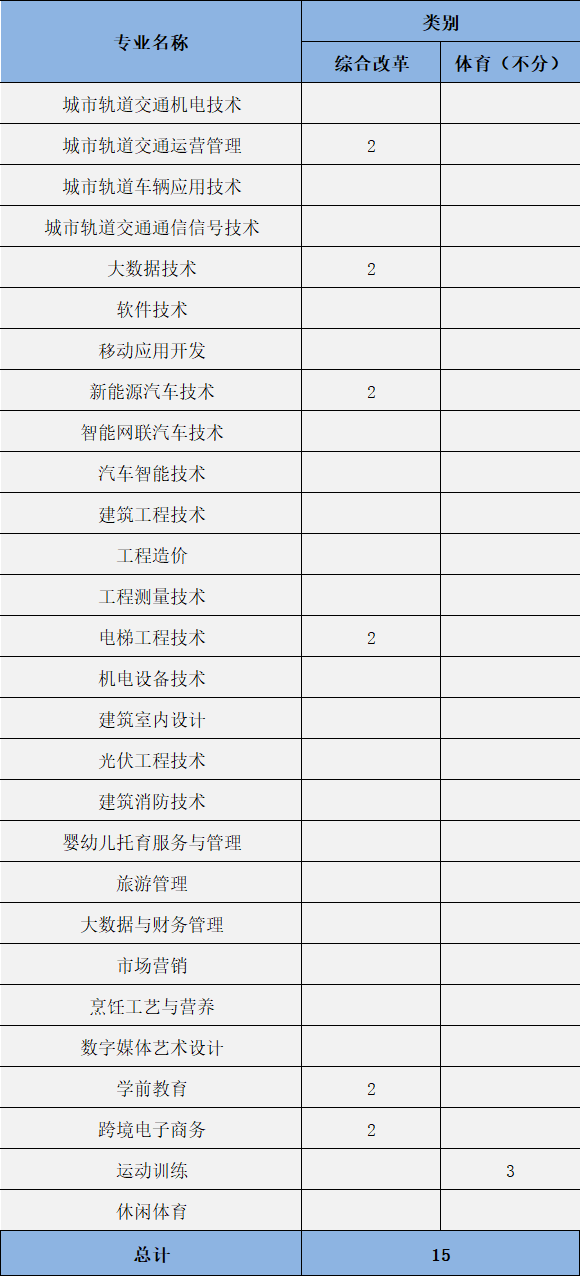 | 专业名称 | 类别 |  |
|---|---|---|
|  | 综合改革 | 体育（不分） |
| 城市轨道交通机电技术 |  |  |
| 城市轨道交通运营管理 | 2 |  |
| 城市轨道车辆应用技术 |  |  |
| 城市轨道交通通信信号技术 |  |  |
| 大数据技术 | 2 |  |
| 软件技术 |  |  |
| 移动应用开发 |  |  |
| 新能源汽车技术 | 2 |  |
| 智能网联汽车技术 |  |  |
| 汽车智能技术 |  |  |
| 建筑工程技术 |  |  |
| 工程造价 |  |  |
| 工程测量技术 |  |  |
| 电梯工程技术 | 2 |  |
| 机电设备技术 |  |  |
| 建筑室内设计 |  |  |
| 光伏工程技术 |  |  |
| 建筑消防技术 |  |  |
| 婴幼儿托育服务与管理 |  |  |
| 旅游管理 |  |  |
| 大数据与财务管理 |  |  |
| 市场营销 |  |  |
| 烹饪工艺与营养 |  |  |
| 数字媒体艺术设计 |  |  |
| 学前教育 | 2 |  |
| 跨境电子商务 | 2 |  |
| 运动训练 |  | 3 |
| 休闲体育 |  |  |
| 总计 | 15 |  |